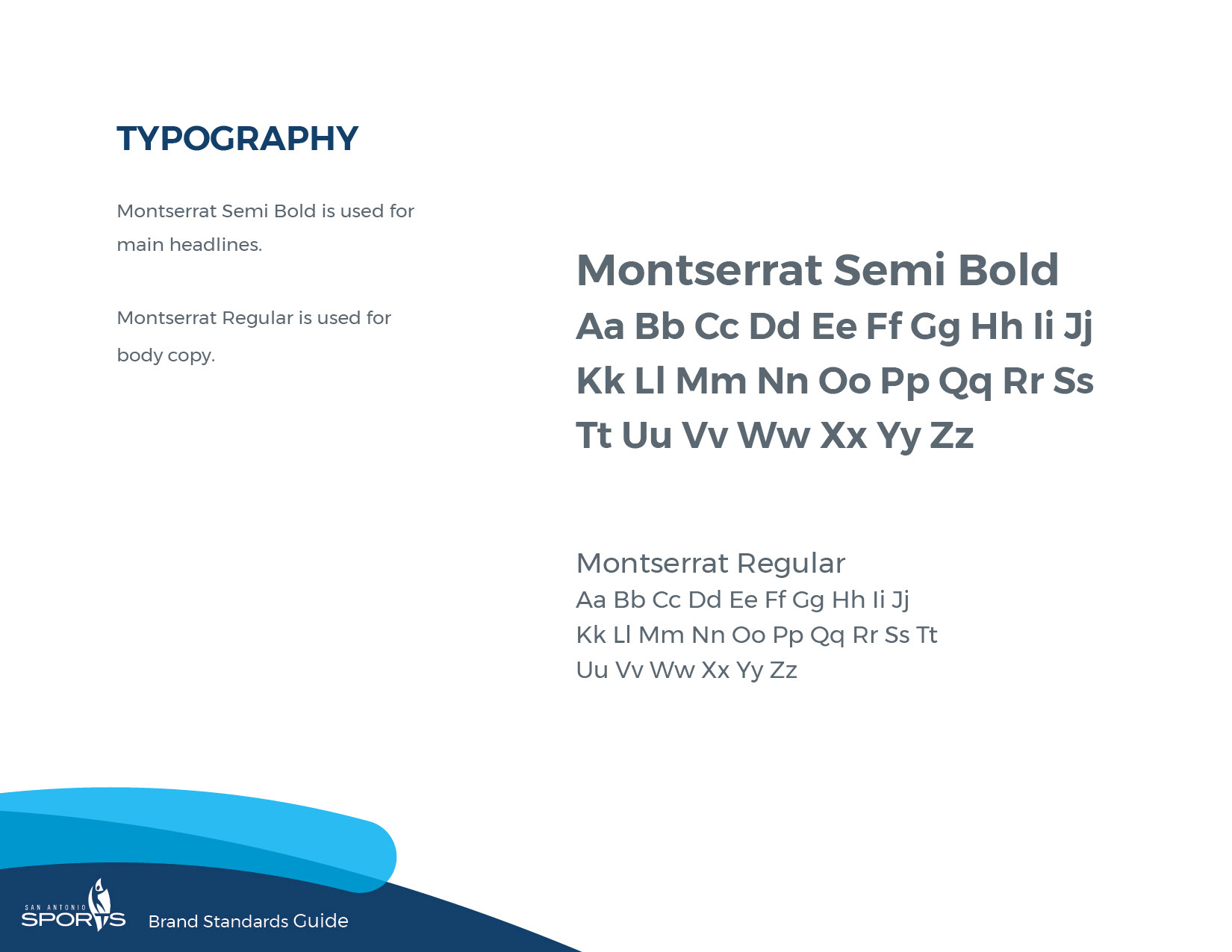 TYPOGRAPHY

Montserrat Semi Bold is used for main headlines.

Montserrat Regular is used for body copy.

Montserrat Semi Bold
Aa Bb Cc Dd Ee Ff Gg Hh Ii Jj
Kk Ll Mm Nn Oo Pp Qq Rr Ss
Tt Uu Vv Ww Xx Yy Zz

Montserrat Regular
Aa Bb Cc Dd Ee Ff Gg Hh Ii Jj
Kk Ll Mm Nn Oo Pp Qq Rr Ss Tt
Uu Vv Ww Xx Yy Zz

SAN ANTONIO
SPORTS

Brand Standards Guide